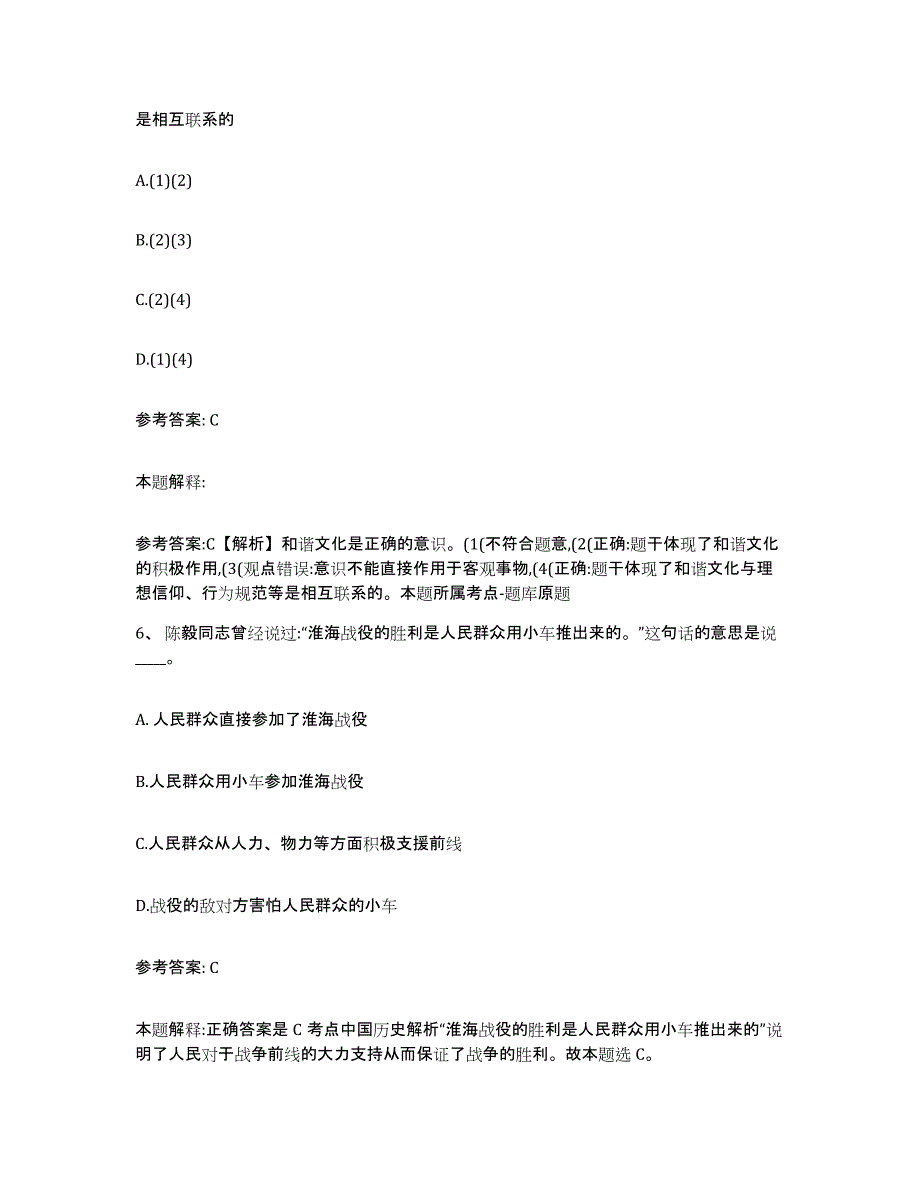 是相互联系的

A.(1)(2)

B.(2)(3)

C.(2)(4)

D.(1)(4)

参考答案: C

本题解释:

参考答案:C【解析】和谐文化是正确的意识。(1(不符合题意,(2(正确:题干体现了和谐文化的积极作用,(3(观点错误:意识不能直接作用于客观事物,(4(正确:题干体现了和谐文化与理想信仰、行为规范等是相互联系的。本题所属考点-题库原题

6、 陈毅同志曾经说过:“淮海战役的胜利是人民群众用小车推出来的。”这句话的意思是说____。

A. 人民群众直接参加了淮海战役

B.人民群众用小车参加淮海战役

C.人民群众从人力、物力等方面积极支援前线

D.战役的敌对方害怕人民群众的小车

参考答案: C

本题解释:正确答案是 C 考点中国历史解析“淮海战役的胜利是人民群众用小车推出来的”说明了人民对于战争前线的大力支持从而保证了战争的胜利。故本题选 C。